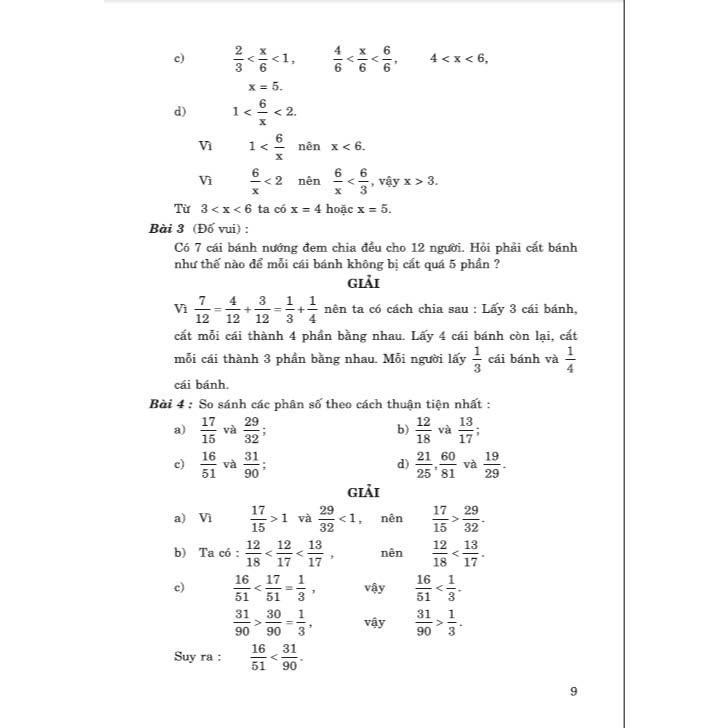 c) $\frac{2}{3} < \frac{x}{6} < 1$, $\frac{4}{6} < \frac{x}{6} < \frac{6}{6}$, $4 < x < 6$,

$x = 5$.

d) $1 < \frac{6}{x} < 2$.

Vì $1 < \frac{6}{x}$ nên $x < 6$.

Vì $\frac{6}{x} < 2$ nên $\frac{6}{x} < \frac{6}{3}$, vậy $x > 3$.

Từ $3 < x < 6$ ta có $x = 4$ hoặc $x = 5$.

Bài 3 (Đố vui) :

Có 7 cái bánh nướng đem chia đều cho 12 người. Hỏi phải cắt bánh như thế nào để mỗi cái bánh không bị cắt quá 5 phần ?

GIẢI

Vì $\frac{7}{12} = \frac{4}{12} + \frac{3}{12} = \frac{1}{3} + \frac{1}{4}$ nên ta có cách chia sau : Lấy 3 cái bánh, cắt mỗi cái thành 4 phần bằng nhau. Lấy 4 cái bánh còn lại, cắt mỗi cái thành 3 phần bằng nhau. Mỗi người lấy $\frac{1}{3}$ cái bánh và $\frac{1}{4}$ cái bánh.

Bài 4 : So sánh các phân số theo cách thuận tiện nhất :

a) $\frac{17}{15}$ và $\frac{29}{32}$;

b) $\frac{12}{18}$ và $\frac{13}{17}$;

c) $\frac{16}{51}$ và $\frac{31}{90}$;

d) $\frac{21}{25}, \frac{60}{81}$ và $\frac{19}{29}$.

GIẢI

a) Vì $\frac{17}{15} > 1$ và $\frac{29}{32} < 1$, nên $\frac{17}{15} > \frac{29}{32}$.

b) Ta có : $\frac{12}{18} < \frac{12}{17} < \frac{13}{17}$, nên $\frac{12}{18} < \frac{13}{17}$.

c) $\frac{16}{51} < \frac{17}{51} = \frac{1}{3}$, vậy $\frac{16}{51} < \frac{1}{3}$.

$\frac{31}{90} > \frac{30}{90} = \frac{1}{3}$, vậy $\frac{31}{90} > \frac{1}{3}$.

Suy ra : $\frac{16}{51} < \frac{31}{90}$.

9